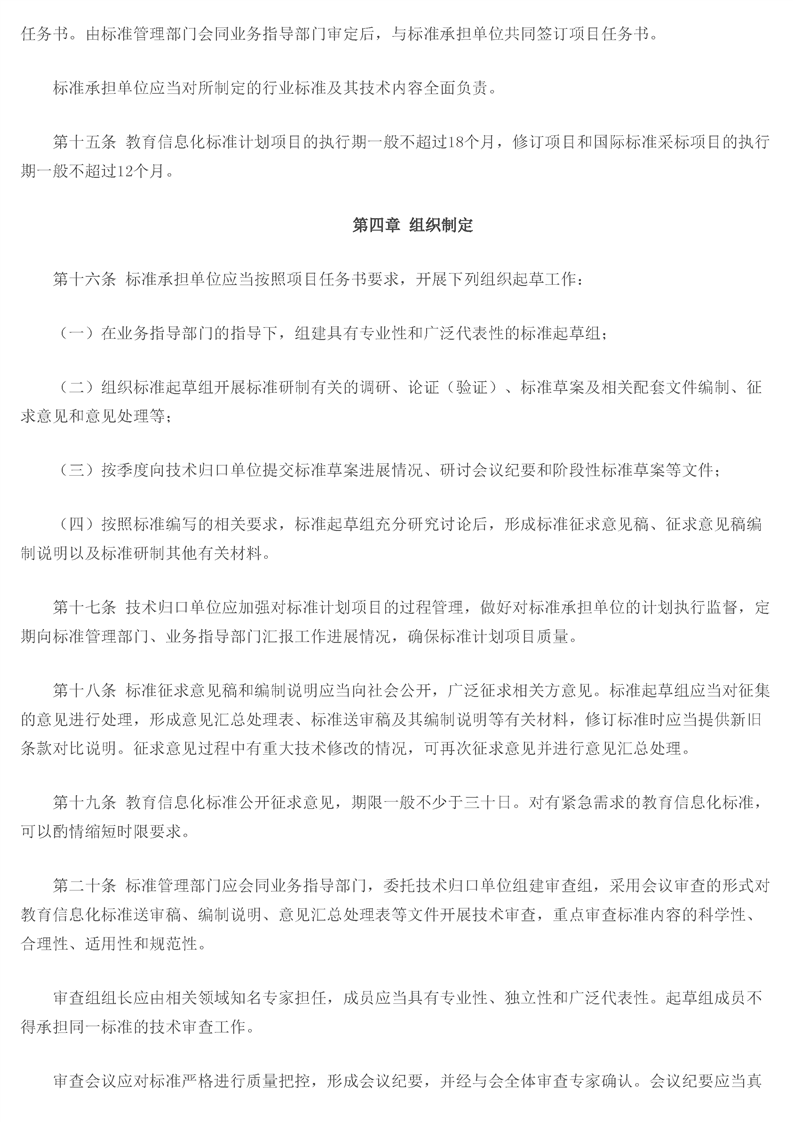 任务书。由标准管理部门会同业务指导部门审定后，与标准承担单位共同签订项目任务书。

标准承担单位应当对所制定的行业标准及其技术内容全面负责。

第十五条 教育信息化标准计划项目的执行期一般不超过18个月，修订项目和国际标准采标项目的执行期一般不超过12个月。

第四章 组织制定

第十六条 标准承担单位应当按照项目任务书要求，开展下列组织起草工作：

（一）在业务指导部门的指导下，组建具有专业性和广泛代表性的标准起草组；

（二）组织标准起草组开展标准研制有关的调研、论证（验证）、标准草案及相关配套文件编制、征求意见和意见处理等；

（三）按季度向技术归口单位提交标准草案进展情况、研讨会议纪要和阶段性标准草案等文件；

（四）按照标准编写的相关要求，标准起草组充分研究讨论后，形成标准征求意见稿、征求意见稿编制说明以及标准研制其他有关材料。

第十七条 技术归口单位应加强对标准计划项目的过程管理，做好对标准承担单位的计划执行监督，定期向标准管理部门、业务指导部门汇报工作进展情况，确保标准计划项目质量。

第十八条 标准征求意见稿和编制说明应当向社会公开，广泛征求相关方意见。标准起草组应当对征集的意见进行处理，形成意见汇总处理表、标准送审稿及其编制说明等有关材料，修订标准时应当提供新旧条款对比说明。征求意见过程中有重大技术修改的情况，可再次征求意见并进行意见汇总处理。

第十九条 教育信息化标准公开征求意见，期限一般不少于三十日。对有紧急需求的教育信息化标准，可以酌情缩短时限要求。

第二十条 标准管理部门应会同业务指导部门，委托技术归口单位组建审查组，采用会议审查的形式对教育信息化标准送审稿、编制说明、意见汇总处理表等文件开展技术审查，重点审查标准内容的科学性、合理性、适用性和规范性。

审查组组长应由相关领域知名专家担任，成员应当具有专业性、独立性和广泛代表性。起草组成员不得承担同一标准的技术审查工作。

审查会议应对标准严格进行质量把控，形成会议纪要，并经与会全体审查专家确认。会议纪要应当真